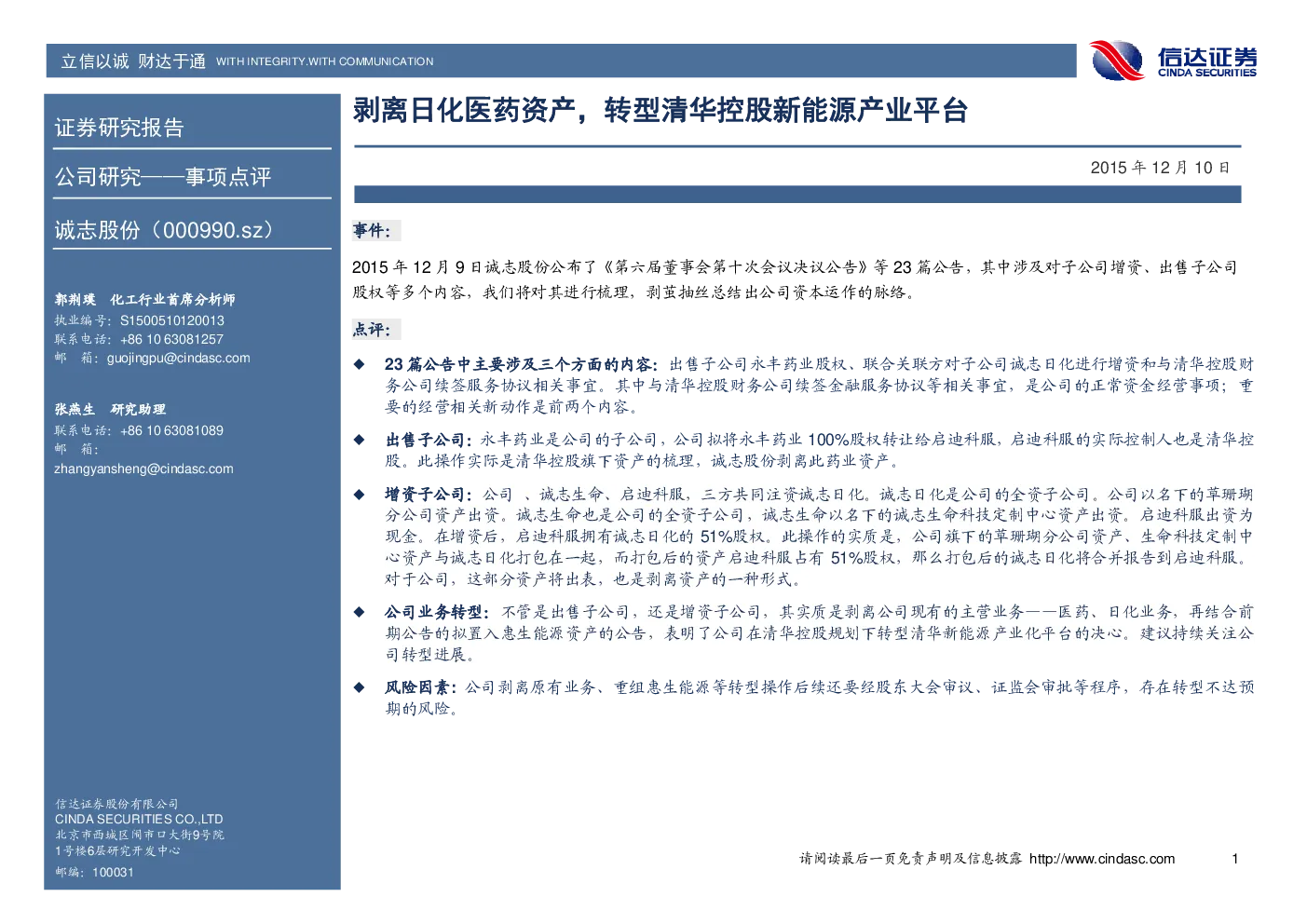 立信以诚 财达于通 WITH INTEGRITY.WITH COMMUNICATION

信达证券
CINDA SECURITIES

证券研究报告

公司研究——事项点评

诚志股份（000990.sz）

郭荆璞 化工行业首席分析师
执业编号：S1500510120013
联系电话：+86 10 63081257
邮 箱：guojingpu@cindasc.com

张燕生 研究助理
联系电话：+86 10 63081089
邮 箱：
zhangyansheng@cindasc.com

信达证券股份有限公司
CINDA SECURITIES CO.,LTD
北京市西城区闹市口大街9号院
1号楼6层研究开发中心
邮编：100031

剥离日化医药资产，转型清华控股新能源产业平台

2015年12月10日

事件：

2015年12月9日诚志股份公布了《第六届董事会第十次会议决议公告》等23篇公告，其中涉及对子公司增资、出售子公司股权等多个内容，我们将对其进行梳理，剥茧抽丝总结出公司资本运作的脉络。

点评：

◆ 23篇公告中主要涉及三个方面的内容：出售子公司永丰药业股权、联合关联方对子公司诚志日化进行增资和与清华控股财务公司续签服务协议相关事宜。其中与清华控股财务公司续签金融服务协议等相关事宜，是公司的正常资金经营事项；重要的经营相关新动作是前两个内容。

◆ 出售子公司：永丰药业是公司的子公司，公司拟将永丰药业100%股权转让给启迪科服，启迪科服的实际控制人也是清华控股。此操作实际是清华控股旗下资产的梳理，诚志股份剥离此药业资产。

◆ 增资子公司：公司 、诚志生命、启迪科服，三方共同注资诚志日化。诚志日化是公司的全资子公司。公司以名下的草珊瑚分公司资产出资。诚志生命也是公司的全资子公司，诚志生命以名下的诚志生命科技定制中心资产出资。启迪科服出资为现金。在增资后，启迪科服拥有诚志日化的51%股权。此操作的实质是，公司旗下的草珊瑚分公司资产、生命科技定制中心资产与诚志日化打包在一起，而打包后的资产启迪科服占有51%股权，那么打包后的诚志日化将合并报告到启迪科服。对于公司，这部分资产将出表，也是剥离资产的一种形式。

◆ 公司业务转型：不管是出售子公司，还是增资子公司，其实质是剥离公司现有的主营业务——医药、日化业务，再结合前期公告的拟置入惠生能源资产的公告，表明了公司在清华控股规划下转型清华新能源产业化平台的决心。建议持续关注公司转型进展。

◆ 风险因素：公司剥离原有业务、重组惠生能源等转型操作后续还要经股东大会审议、证监会审批等程序，存在转型不达预期的风险。

请阅读最后一页免责声明及信息披露 http://www.cindasc.com 1